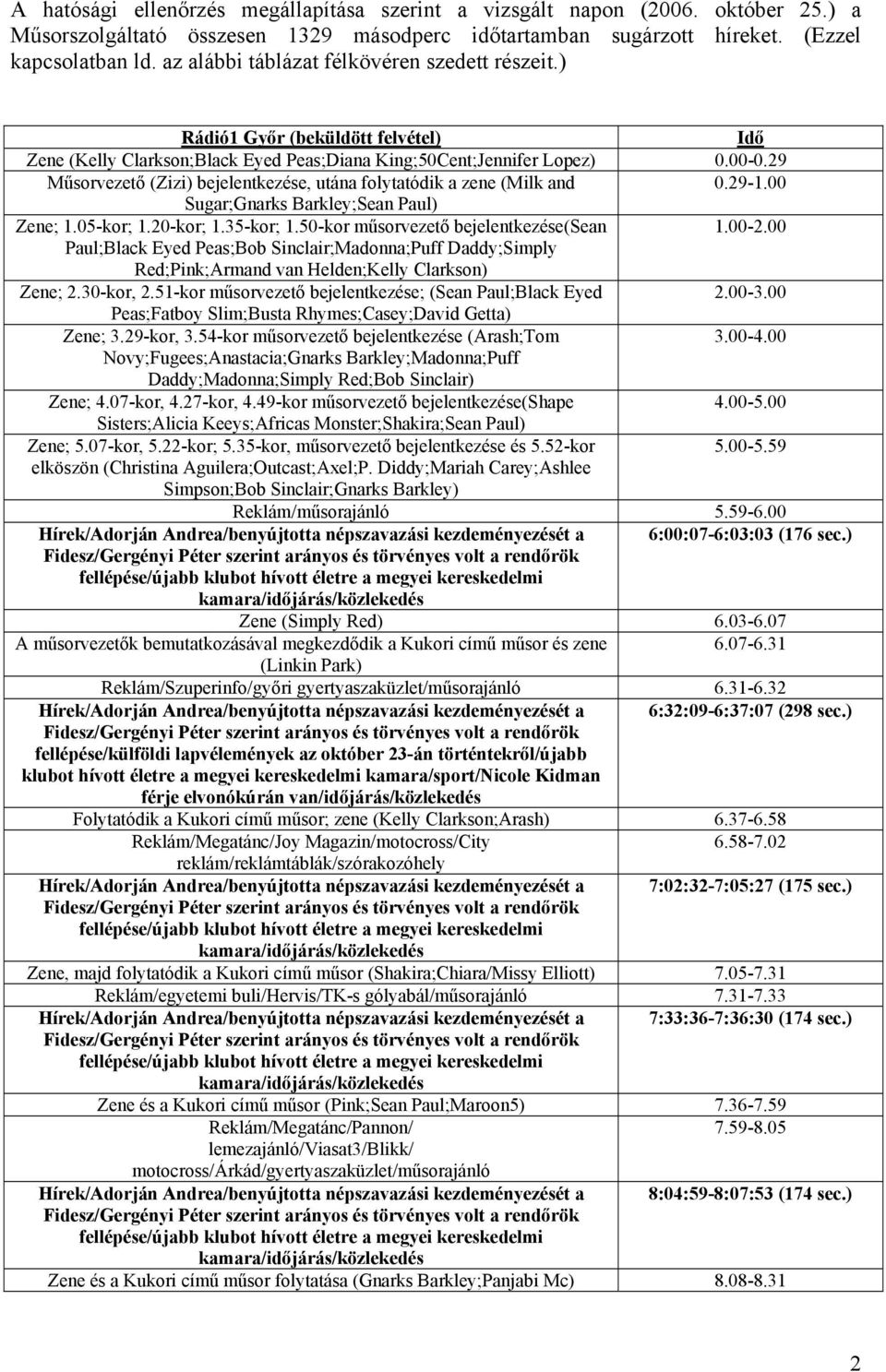 A hatósági ellenőrzés megállapítása szerint a vizsgált napon (2006. október 25.) a Műsorszolgáltató összesen 1329 másodperc időtartamban sugárzott híreket. (Ezzel kapcsolatban ld. az alábbi táblázat félkövéren szedett részeit.)

| Rádió1 Győr (beküldött felvétel) | Idő |
|---|---|
| Zene (Kelly Clarkson;Black Eyed Peas;Diana King;50Cent;Jennifer Lopez) | 0.00-0.29 |
| Műsorvezető (Zizi) bejelentkezése, utána folytatódik a zene (Milk and Sugar;Gnarks Barkley;Sean Paul) | 0.29-1.00 |
| Zene; 1.05-kor; 1.20-kor; 1.35-kor; 1.50-kor műsorvezető bejelentkezése(Sean Paul;Black Eyed Peas;Bob Sinclair;Madonna;Puff Daddy;Simply Red;Pink;Armand van Helden;Kelly Clarkson) | 1.00-2.00 |
| Zene; 2.30-kor, 2.51-kor műsorvezető bejelentkezése; (Sean Paul;Black Eyed Peas;Fatboy Slim;Busta Rhymes;Casey;David Getta) | 2.00-3.00 |
| Zene; 3.29-kor, 3.54-kor műsorvezető bejelentkezése (Arash;Tom Novy;Fugees;Anastacia;Gnarks Barkley;Madonna;Puff Daddy;Madonna;Simply Red;Bob Sinclair) | 3.00-4.00 |
| Zene; 4.07-kor, 4.27-kor, 4.49-kor műsorvezető bejelentkezése(Shape Sisters;Alicia Keeys;Africas Monster;Shakira;Sean Paul) | 4.00-5.00 |
| Zene; 5.07-kor, 5.22-kor; 5.35-kor, műsorvezető bejelentkezése és 5.52-kor elköszön (Christina Aguilera;Outcast;Axel;P. Diddy;Mariah Carey;Ashlee Simpson;Bob Sinclair;Gnarks Barkley) | 5.00-5.59 |
| Reklám/műsorajánló | 5.59-6.00 |
| Hírek/Adorján Andrea/benyújtotta népszavazási kezdeményezését a Fidesz/Gergényi Péter szerint arányos és törvényes volt a rendőrök fellépése/újabb klubot hívott életre a megyei kereskedelmi kamara/időjárás/közlekedés | 6:00:07-6:03:03 (176 sec.) |
| Zene (Simply Red) | 6.03-6.07 |
| A műsorvezetők bemutatkozásával megkezdődik a Kukori című műsor és zene (Linkin Park) | 6.07-6.31 |
| Reklám/Szuperinfo/győri gyertyaszaküzlet/műsorajánló | 6.31-6.32 |
| Hírek/Adorján Andrea/benyújtotta népszavazási kezdeményezését a Fidesz/Gergényi Péter szerint arányos és törvényes volt a rendőrök fellépése/külföldi lapvélemények az október 23-án történtekről/újabb klubot hívott életre a megyei kereskedelmi kamara/sport/Nicole Kidman férje elvonókúrán van/időjárás/közlekedés | 6:32:09-6:37:07 (298 sec.) |
| Folytatódik a Kukori című műsor; zene (Kelly Clarkson;Arash) | 6.37-6.58 |
| Reklám/Megatánc/Joy Magazin/motocross/City reklám/reklámtáblák/szórakozóhely | 6.58-7.02 |
| Hírek/Adorján Andrea/benyújtotta népszavazási kezdeményezését a Fidesz/Gergényi Péter szerint arányos és törvényes volt a rendőrök fellépése/újabb klubot hívott életre a megyei kereskedelmi kamara/időjárás/közlekedés | 7:02:32-7:05:27 (175 sec.) |
| Zene, majd folytatódik a Kukori című műsor (Shakira;Chiara/Missy Elliott) | 7.05-7.31 |
| Reklám/egyetemi buli/Hervis/TK-s gólyabál/műsorajánló | 7.31-7.33 |
| Hírek/Adorján Andrea/benyújtotta népszavazási kezdeményezését a Fidesz/Gergényi Péter szerint arányos és törvényes volt a rendőrök fellépése/újabb klubot hívott életre a megyei kereskedelmi kamara/időjárás/közlekedés | 7:33:36-7:36:30 (174 sec.) |
| Zene és a Kukori című műsor (Pink;Sean Paul;Maroon5) | 7.36-7.59 |
| Reklám/Megatánc/Pannon/ lemezajánló/Viasat3/Blikk/ motocross/Árkád/gyertyaszaküzlet/műsorajánló | 7.59-8.05 |
| Hírek/Adorján Andrea/benyújtotta népszavazási kezdeményezését a Fidesz/Gergényi Péter szerint arányos és törvényes volt a rendőrök fellépése/újabb klubot hívott életre a megyei kereskedelmi kamara/időjárás/közlekedés | 8:04:59-8:07:53 (174 sec.) |
| Zene és a Kukori című műsor folytatása (Gnarks Barkley;Panjabi Mc) | 8.08-8.31 |

2